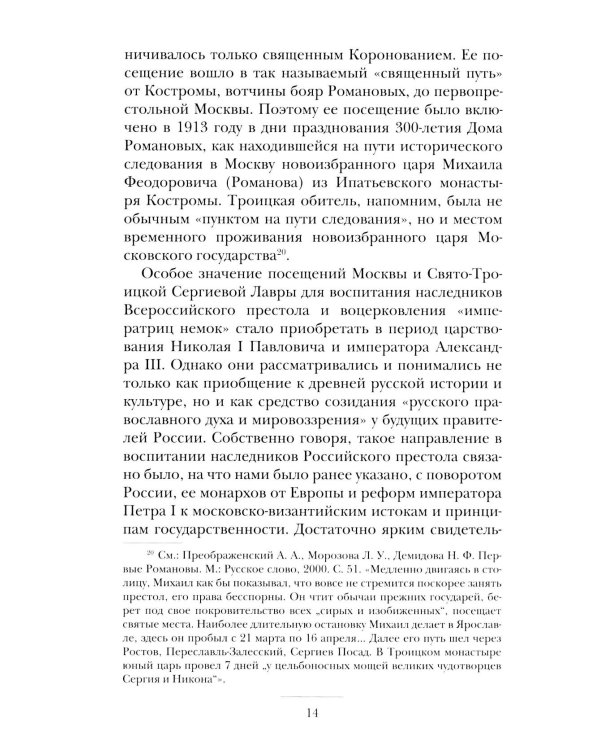 ничивалось только священным Коронованием. Ее посещение вошло в так называемый «священный путь» от Костромы, вотчины бояр Романовых, до первопрестольной Москвы. Поэтому ее посещение было включено в 1913 году в дни празднования 300-летия Дома Романовых, как находившейся на пути исторического следования в Москву новоизбранного царя Михаила Феодоровича (Романова) из Ипатьевского монастыря Костромы. Троицкая обитель, напомним, была не обычным «пунктом на пути следования», но и местом временного проживания новоизбранного царя Московского государства$^{20}$.

Особое значение посещений Москвы и Свято-Троицкой Сергиевой Лавры для воспитания наследников Всероссийского престола и воцерковления «императриц немок» стало приобретать в период царствования Николая I Павловича и императора Александра III. Однако они рассматривались и понимались не только как приобщение к древней русской истории и культуре, но и как средство созидания «русского православного духа и мировоззрения» у будущих правителей России. Собственно говоря, такое направление в воспитании наследников Российского престола связано было, на что нами было ранее указано, с поворотом России, ее монархов от Европы и реформ императора Петра I к московско-византийским истокам и принципам государственности. Достаточно ярким свидетель-

$^{20}$ См.: Преображенский А. А., Морозова Л. У., Демидова Н. Ф. Первые Романовы. М.: Русское слово, 2000. С. 51. «Медленно двигаясь в столицу, Михаил как бы показывал, что вовсе не стремится поскорее занять престол, его права бесспорны. Он чтит обычаи прежних государей, берет под свое покровительство всех „сирых и изобиженных", посещает святые места. Наиболее длительную остановку Михаил делает в Ярославле, здесь он пробыл с 21 марта по 16 апреля... Далее его путь шел через Ростов, Переславль-Залесский, Сергиев Посад. В Троицком монастыре юный царь провел 7 дней „у цельбоносных мощей великих чудотворцев Сергия и Никона"».

14